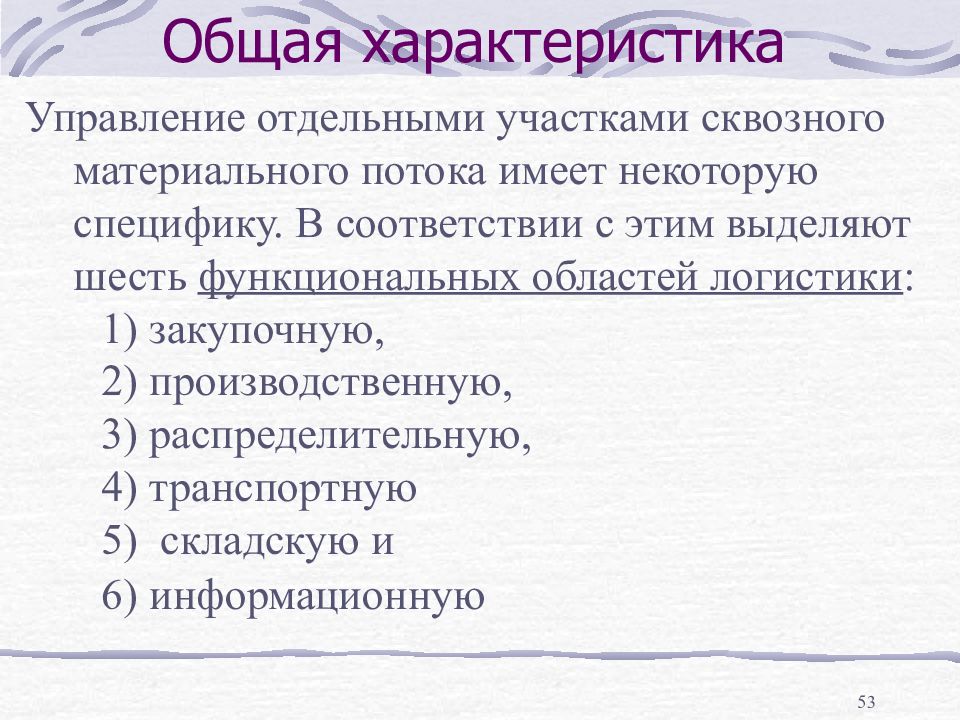 Общая характеристика

Управление отдельными участками сквозного материального потока имеет некоторую специфику. В соответствии с этим выделяют шесть функциональных областей логистики:

1) закупочную,

2) производственную,

3) распределительную,

4) транспортную

5)  складскую и

6) информационную

53